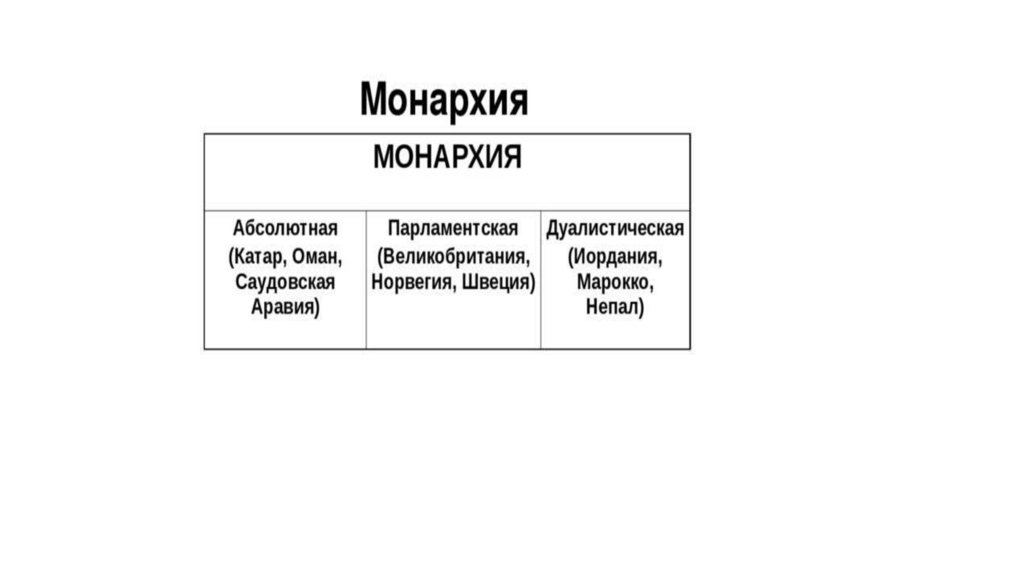 Монархия

| МОНАРХИЯ | | |
|---|---|---|
| Абсолютная (Катар, Оман, Саудовская Аравия) | Парламентская (Великобритания, Норвегия, Швеция) | Дуалистическая (Иордания, Марокко, Непал) |